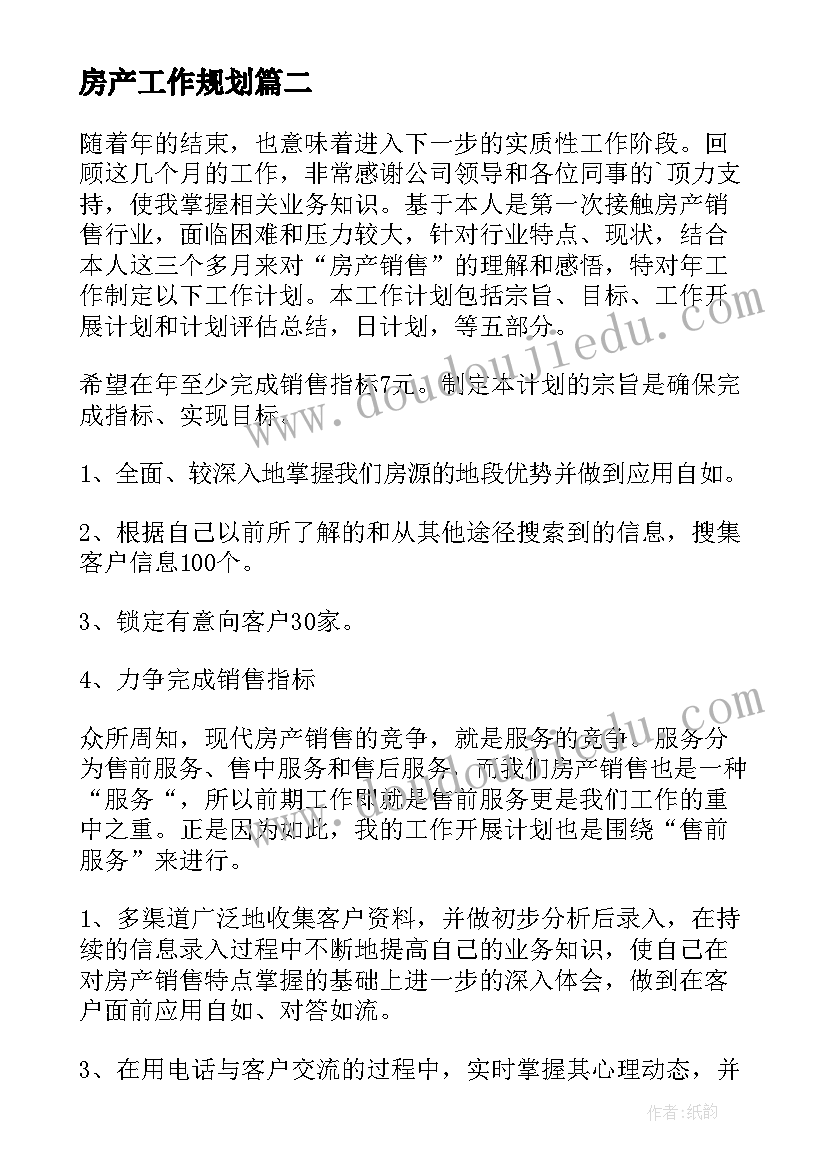 房产工作规划篇二

随着年的结束，也意味着进入下一步的实质性工作阶段。回顾这几个月的工作，非常感谢公司领导和各位同事的`顶力支持，使我掌握相关业务知识。基于本人是第一次接触房产销售行业，面临困难和压力较大，针对行业特点、现状，结合本人这三个多月来对“房产销售”的理解和感悟，特对年工作制定以下工作计划。本工作计划包括宗旨、目标、工作开展计划和计划评估总结，日计划，等五部分。

希望在年至少完成销售指标7元。制定本计划的宗旨是确保完成指标、实现目标。

1、全面、较深入地掌握我们房源的地段优势并做到应用自如。

2、根据自己以前所了解的和从其他途径搜索到的信息，搜集客户信息100个。

3、锁定有意向客户30家。

4、力争完成销售指标

众所周知，现代房产销售的竞争，就是服务的竞争。服务分为售前服务、售中服务和售后服务，而我们房产销售也是一种“服务“，所以前期工作即就是售前服务更是我们工作的重中之重。正是因为如此，我的工作开展计划也是围绕“售前服务”来进行。

1、多渠道广泛地收集客户资料，并做初步分析后录入，在持续的信息录入过程中不断地提高自己的业务知识，使自己在对房产销售特点掌握的基础上进一步的深入体会，做到在客户面前应用自如、对答如流。

3、在用电话与客户交流的过程中，实时掌握其心理动态，并

www.doudoujiedu.com

作者：纸韵